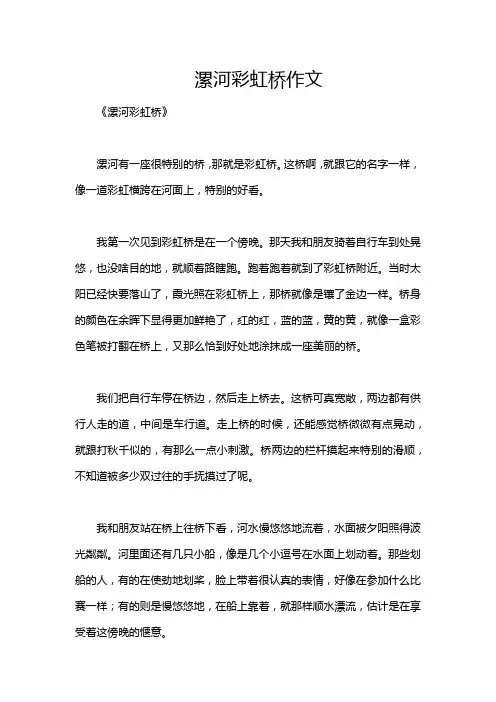 漯河彩虹桥作文

《漯河彩虹桥》

漯河有一座很特别的桥，那就是彩虹桥。这桥啊，就跟它的名字一样，像一道彩虹横跨在河面上，特别的好看。

我第一次见到彩虹桥是在一个傍晚。那天我和朋友骑着自行车到处晃悠，也没啥目的地，就顺着路瞎跑。跑着跑着就到了彩虹桥附近。当时太阳已经快要落山了，霞光照在彩虹桥上，那桥就像是镶了金边一样。桥身的颜色在余晖下显得更加鲜艳了，红的红，蓝的蓝，黄的黄，就像一盒彩色笔被打翻在桥上，又那么恰到好处地涂抹成一座美丽的桥。

我们把自行车停在桥边，然后走上桥去。这桥可真宽敞，两边都有供行人走的道，中间是车行道。走上桥的时候，还能感觉桥微微有点晃动，就跟打秋千似的，有那么一点小刺激。桥两边的栏杆摸起来特别的滑顺，不知道被多少双过往的手抚摸过了呢。

我和朋友站在桥上往桥下看，河水慢悠悠地流着，水面被夕阳照得波光粼粼。河里面还有几只小船，像是几个小逗号在水面上划动着。那些划船的人，有的在使劲地划桨，脸上带着很认真的表情，好像在参加什么比赛一样；有的则是慢悠悠地，在船上靠着，就那样顺水漂流，估计是在享受着这傍晚的惬意。